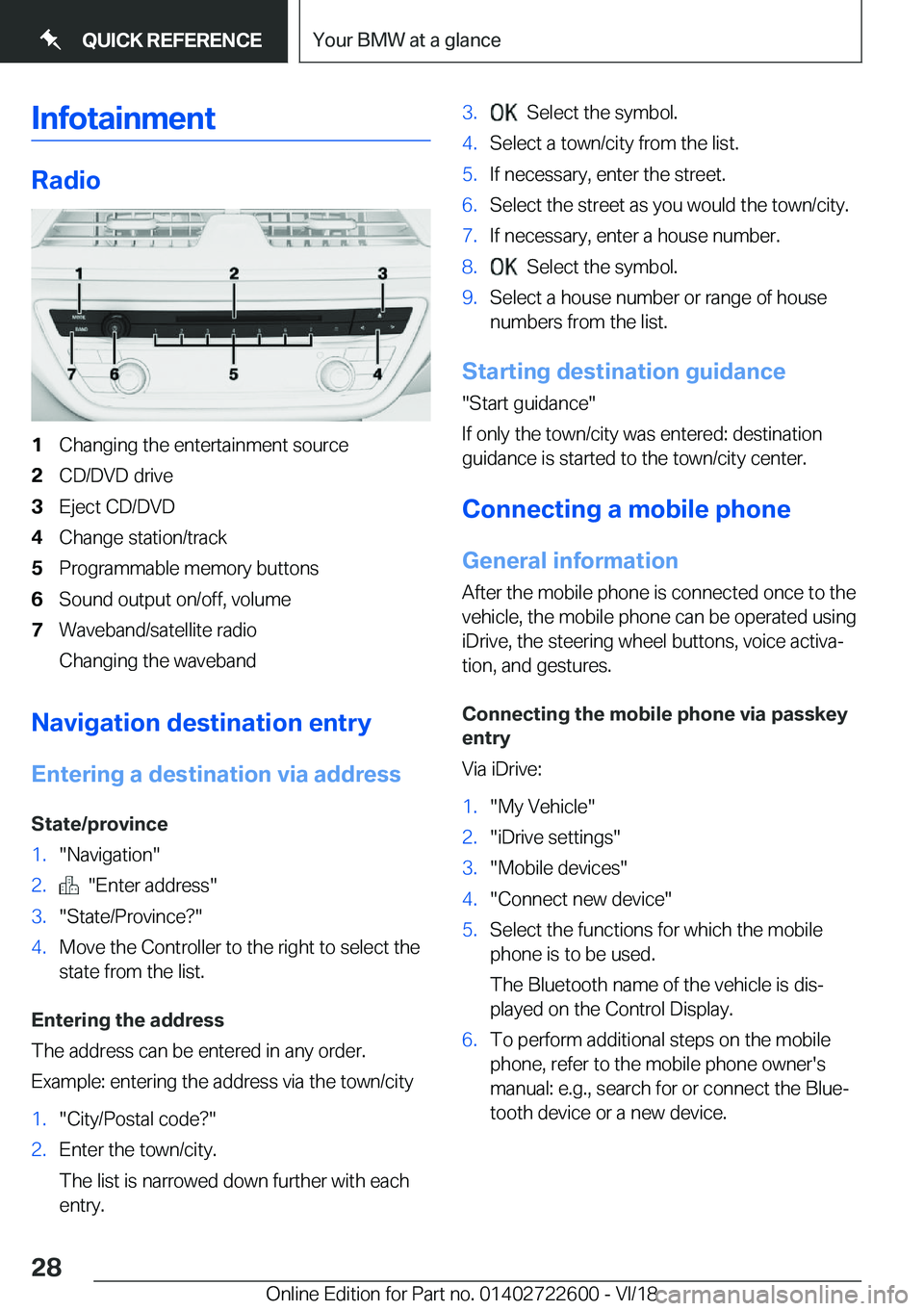 QUICK REFERENCE

Your BMW at a glance

Infotainment

Radio

1 2 3
7 6 5 4

1 Changing the entertainment source
2 CD/DVD drive
3 Eject CD/DVD
4 Change station/track
5 Programmable memory buttons
6 Sound output on/off, volume
7 Waveband/satellite radio
Changing the waveband

Navigation destination entry

Entering a destination via address

State/province
1. "Navigation"
2. "Enter address"
3. "State/Province?"
4. Move the Controller to the right to select the state from the list.

Entering the address
The address can be entered in any order.
Example: entering the address via the town/city
1. "City/Postal code?"
2. Enter the town/city.
The list is narrowed down further with each entry.

3. OK Select the symbol.
4. Select a town/city from the list.
5. If necessary, enter the street.
6. Select the street as you would the town/city.
7. If necessary, enter a house number.
8. OK Select the symbol.
9. Select a house number or range of house numbers from the list.

Starting destination guidance
"Start guidance"
If only the town/city was entered: destination guidance is started to the town/city center.

Connecting a mobile phone

General information
After the mobile phone is connected once to the vehicle, the mobile phone can be operated using iDrive, the steering wheel buttons, voice activation, and gestures.

Connecting the mobile phone via passkey entry
Via iDrive:
1. "My Vehicle"
2. "iDrive settings"
3. "Mobile devices"
4. "Connect new device"
5. Select the functions for which the mobile phone is to be used.
The Bluetooth name of the vehicle is displayed on the Control Display.
6. To perform additional steps on the mobile phone, refer to the mobile phone owner's manual: e.g., search for or connect the Bluetooth device or a new device.

28

Online Edition for Part no. 01402722600 - VI/18 carmanualsonline.info